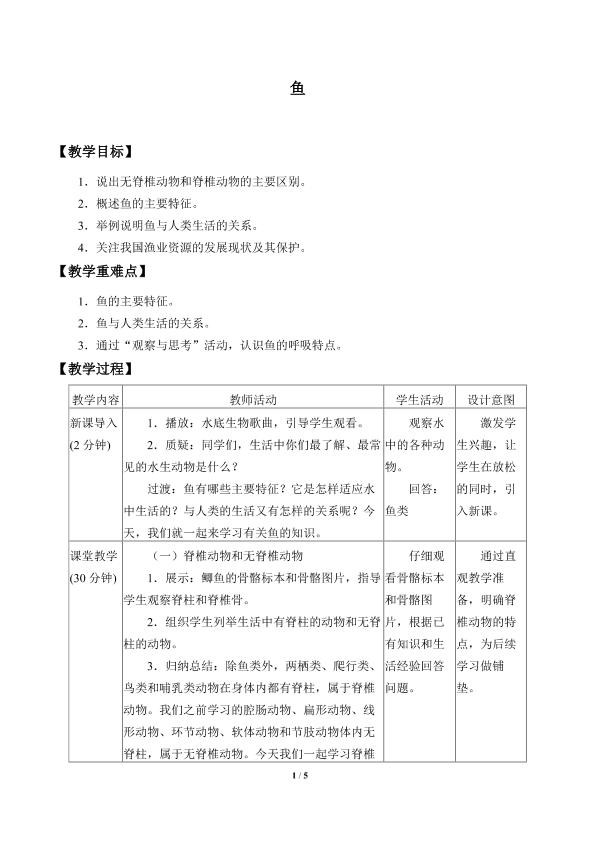 鱼

【教学目标】

1．说出无脊椎动物和脊椎动物的主要区别。

2．概述鱼的主要特征。

3．举例说明鱼与人类生活的关系。

4．关注我国渔业资源的发展现状及其保护。

【教学重难点】

1．鱼的主要特征。

2．鱼与人类生活的关系。

3．通过“观察与思考”活动，认识鱼的呼吸特点。

【教学过程】

| 教学内容 | 教师活动 | 学生活动 | 设计意图 |
|---|---|---|---|
| 新课导入(2分钟) | 1．播放：水底生物歌曲，引导学生观看。 2．质疑：同学们，生活中你们最了解、最常见的水生动物是什么？ 过渡：鱼有哪些主要特征？它是怎样适应水中生活的？与人类的生活又有怎样的关系呢？今天，我们就一起来学习有关鱼的知识。 | 观察水中的各种动物。 回答：鱼类 | 激发学生兴趣，让学生在放松的同时，引入新课。 |
| 课堂教学(30分钟) | （一）脊椎动物和无脊椎动物 1．展示：鲫鱼的骨骼标本和骨骼图片，指导学生观察脊柱和脊椎骨。 2．组织学生列举生活中有脊柱的动物和无脊柱的动物。 3．归纳总结：除鱼类外，两栖类、爬行类、鸟类和哺乳类动物在身体内都有脊柱，属于脊椎动物。我们之前学习的腔肠动物、扁形动物、线形动物、环节动物、软体动物和节肢动物体内无脊柱，属于无脊椎动物。今天我们一起学习脊椎 | 仔细观看骨骼标本和骨骼图片，根据已有知识和生活经验回答问题。 | 通过直观教学准备，明确脊椎动物的特点，为后续学习做铺垫。 |

1 / 5